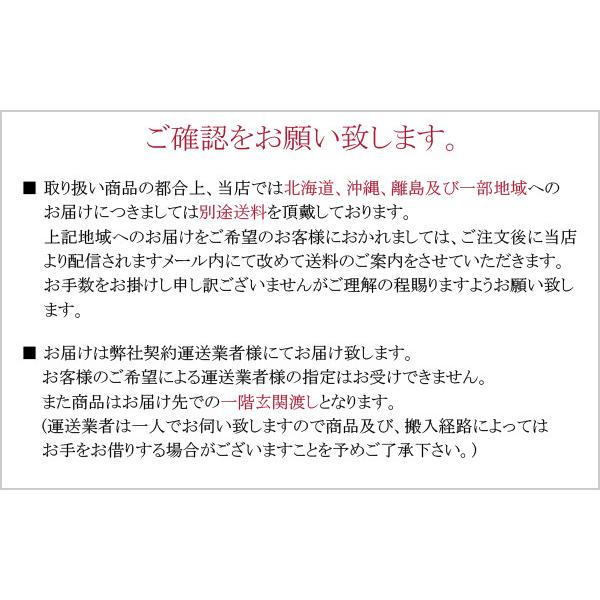 ご確認をお願い致します。

■ 取り扱い商品の都合上、当店では北海道、沖縄、離島及び一部地域へのお届けにつきましては別途送料を頂戴しております。
上記地域へのお届けをご希望のお客様におかれましては、ご注文後に当店より配信されますメール内にて改めて送料のご案内をさせていただきます。
お手数をお掛けし申し訳ございませんがご理解の程賜りますようお願い致します。

■ お届けは弊社契約運送業者様にてお届け致します。
お客様のご希望による運送業者様の指定はお受けできません。
また商品はお届け先での一階玄関渡しとなります。
（運送業者は一人でお伺い致しますので商品及び、搬入経路によってはお手をお借りする場合がございますことを予めご了承下さい。）